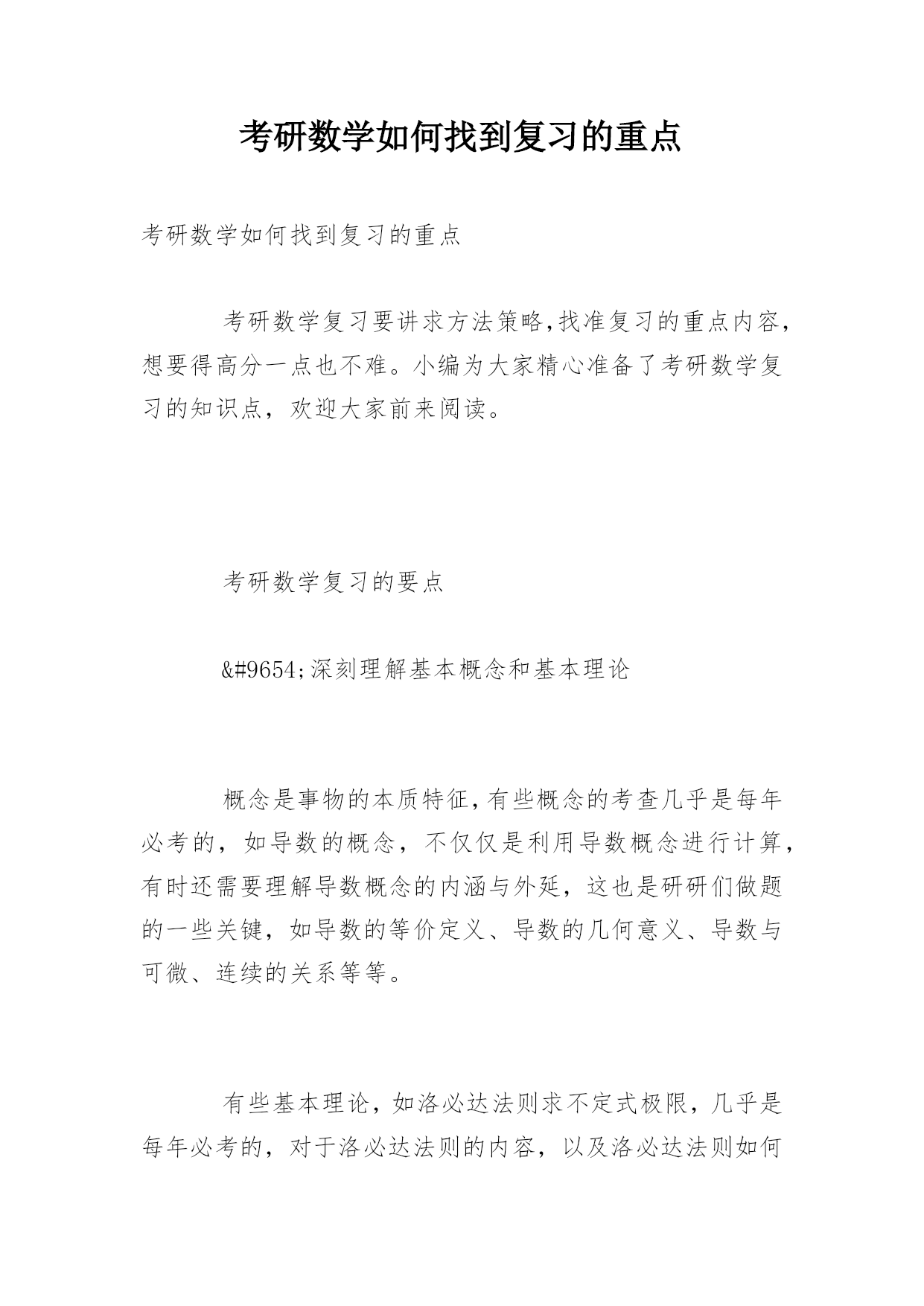 考研数学如何找到复习的重点

考研数学如何找到复习的重点

考研数学复习要讲求方法策略,找准复习的重点内容,想要得高分一点也不难。小编为大家精心准备了考研数学复习的知识点，欢迎大家前来阅读。

考研数学复习的要点

&#9654;深刻理解基本概念和基本理论

概念是事物的本质特征,有些概念的考查几乎是每年必考的，如导数的概念，不仅仅是利用导数概念进行计算,有时还需要理解导数概念的内涵与外延，这也是研研们做题的一些关键，如导数的等价定义、导数的几何意义、导数与可微、连续的关系等等。

有些基本理论，如洛必达法则求不定式极限，几乎是每年必考的，对于洛必达法则的内容，以及洛必达法则如何